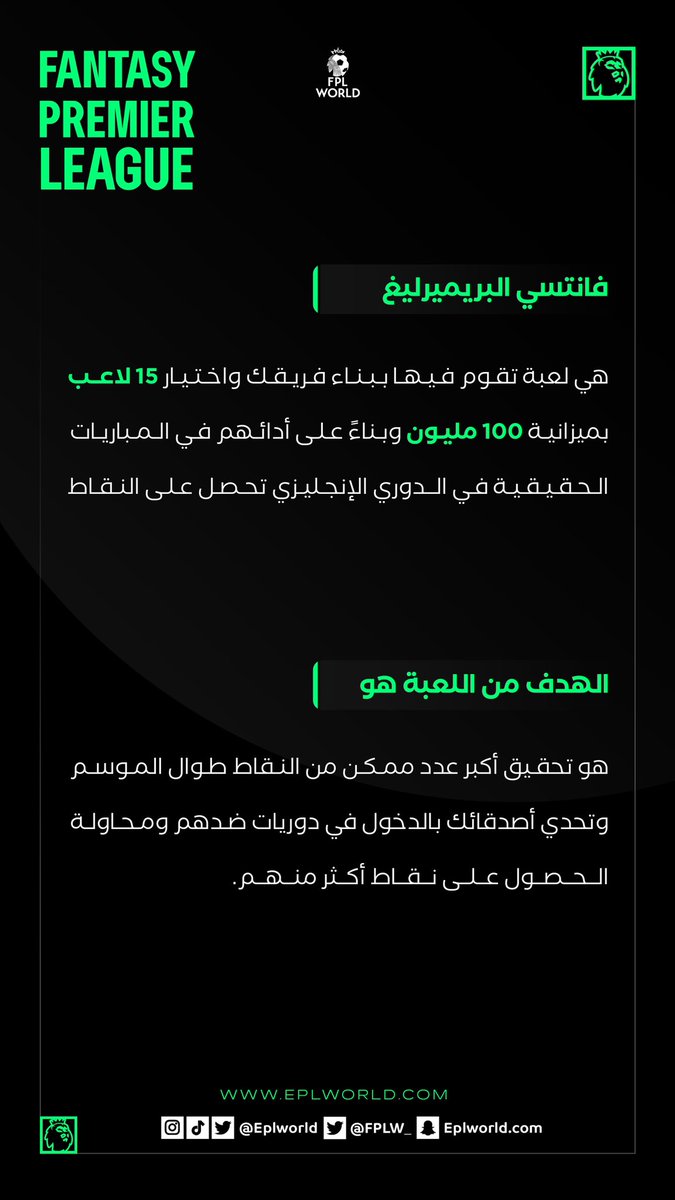 FANTASY PREMIER LEAGUE

FPL WORLD

فانتسي البريميرليغ

هي لعبة تقوم فيها ببناء فريقك واختيار 15 لاعب بميزانية 100 مليون وبناءً على أدائهم في المباريات الحقيقية في الدوري الإنجليزي تحصل على النقاط

الهدف من اللعبة هو

هو تحقيق أكبر عدد ممكن من النقاط طوال الموسم وتحدي أصدقائك بالدخول في دوريات ضدهم ومحاولة الحصول على نقاط أكثر منهم.

WWW.EPLWORLD.COM

@Eplworld @FPLW_ Eplworld.com